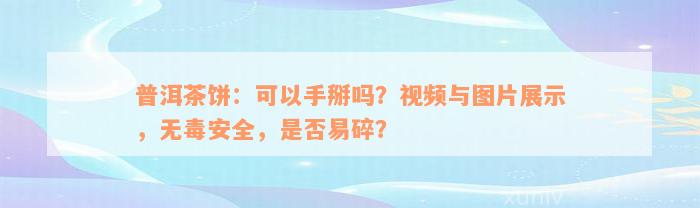 普洱茶饼：可以手掰吗？视频与图片展示，无毒安全，是否易碎？

xuniv